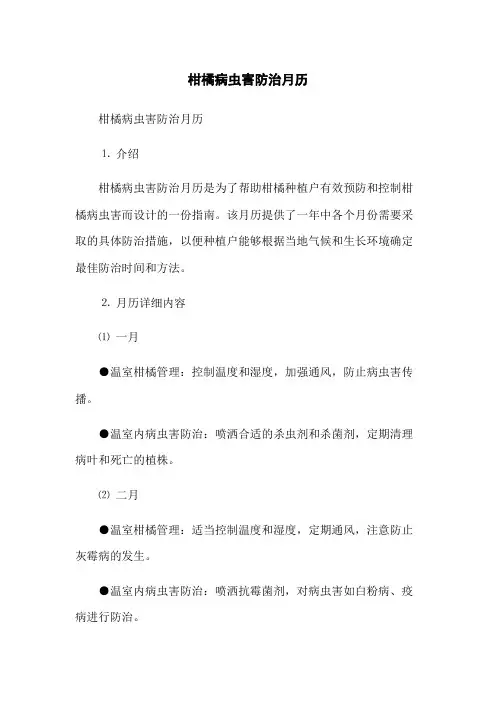 柑橘病虫害防治月历

柑橘病虫害防治月历

1. 介绍

柑橘病虫害防治月历是为了帮助柑橘种植户有效预防和控制柑橘病虫害而设计的一份指南。该月历提供了一年中各个月份需要采取的具体防治措施，以便种植户能够根据当地气候和生长环境确定最佳防治时间和方法。

2. 月历详细内容

⑴ 一月

●温室柑橘管理：控制温度和湿度，加强通风，防止病虫害传播。

●温室内病虫害防治：喷洒合适的杀虫剂和杀菌剂，定期清理病叶和死亡的植株。

⑵ 二月

●温室柑橘管理：适当控制温度和湿度，定期通风，注意防止灰霉病的发生。

●温室内病虫害防治：喷洒抗霉菌剂，对病虫害如白粉病、疫病进行防治。